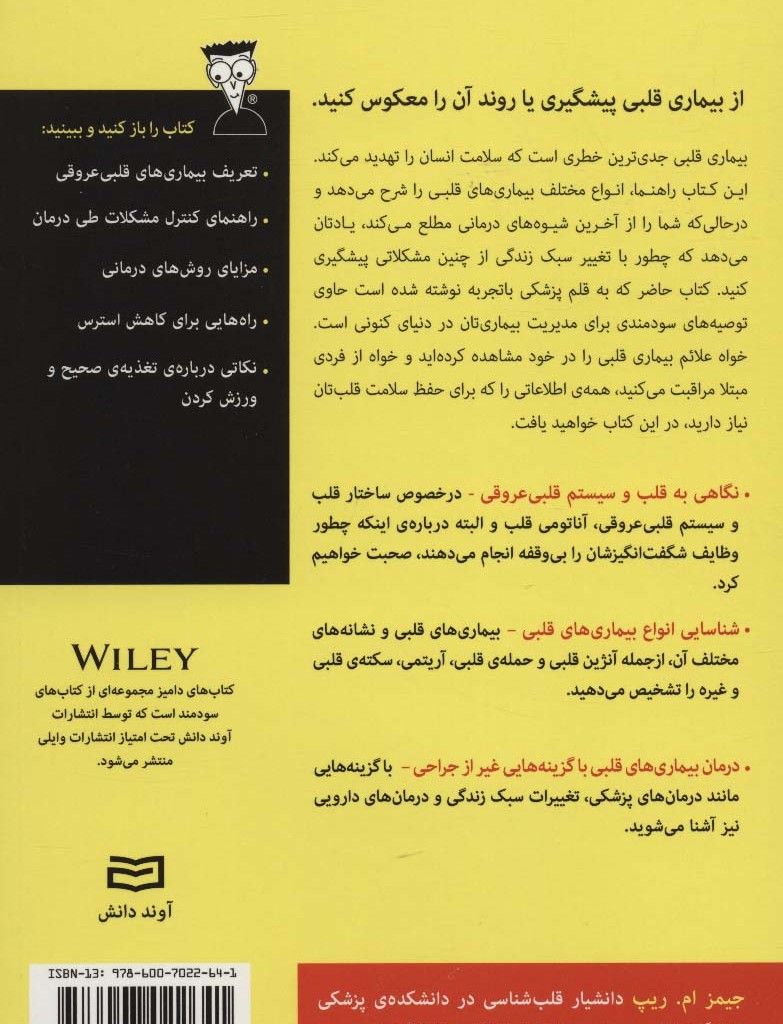 از بیماری قلبی پیشگیری یا روند آن را معکوس کنید.

بیماری قلبی جدی‌ترین خطری است که سلامت انسان را تهدید می‌کند. این کتاب راهنما، انواع مختلف بیماری‌های قلبی را شرح می‌دهد و درحالی‌که شما را از آخرین شیوه‌های درمانی مطلع می‌کند، یادتان می‌دهد که چطور با تغییر سبک زندگی از چنین مشکلاتی پیشگیری کنید. کتاب حاضر که به قلم پزشکی باتجربه نوشته شده است حاوی توصیه‌های سودمندی برای مدیریت بیماری‌تان در دنیای کنونی است. خواه علائم بیماری قلبی را در خود مشاهده کرده‌اید و خواه از فردی مبتلا مراقبت می‌کنید، همه‌ی اطلاعاتی را که برای حفظ سلامت قلب‌تان نیاز دارید، در این کتاب خواهید یافت.

• نگاهی به قلب و سیستم قلبی‌عروقی - درخصوص ساختار قلب و سیستم قلبی‌عروقی، آناتومی قلب و البته درباره‌ی اینکه چطور وظایف شگفت‌انگیزشان را بی‌وقفه انجام می‌دهند، صحبت خواهیم کرد.

• شناسایی انواع بیماری‌های قلبی - بیماری‌های قلبی و نشانه‌های مختلف آن، ازجمله آنژین قلبی و حمله‌ی قلبی، آریتمی، سکته‌ی قلبی و غیره را تشخیص می‌دهید.

• درمان بیماری‌های قلبی با گزینه‌هایی غیر از جراحی - با گزینه‌هایی مانند درمان‌های پزشکی، تغییرات سبک زندگی و درمان‌های دارویی نیز آشنا می‌شوید.

جیمز ام. ریپ دانشیار قلب‌شناسی در دانشکده‌ی پزشکی

کتاب را باز کنید و ببینید:
• تعریف بیماری‌های قلبی‌عروقی
• راهنمای کنترل مشکلات طی درمان
• مزایای روش‌های درمانی
• راه‌هایی برای کاهش استرس
• نکاتی درباره‌ی تغذیه‌ی صحیح و ورزش کردن

WILEY
کتاب‌های دامیز مجموعه‌ای از کتاب‌های سودمند است که توسط انتشارات آوند دانش تحت امتیاز انتشارات وایلی منتشر می‌شود.

آوند دانش

ISBN-13: 978-600-7022-64-1